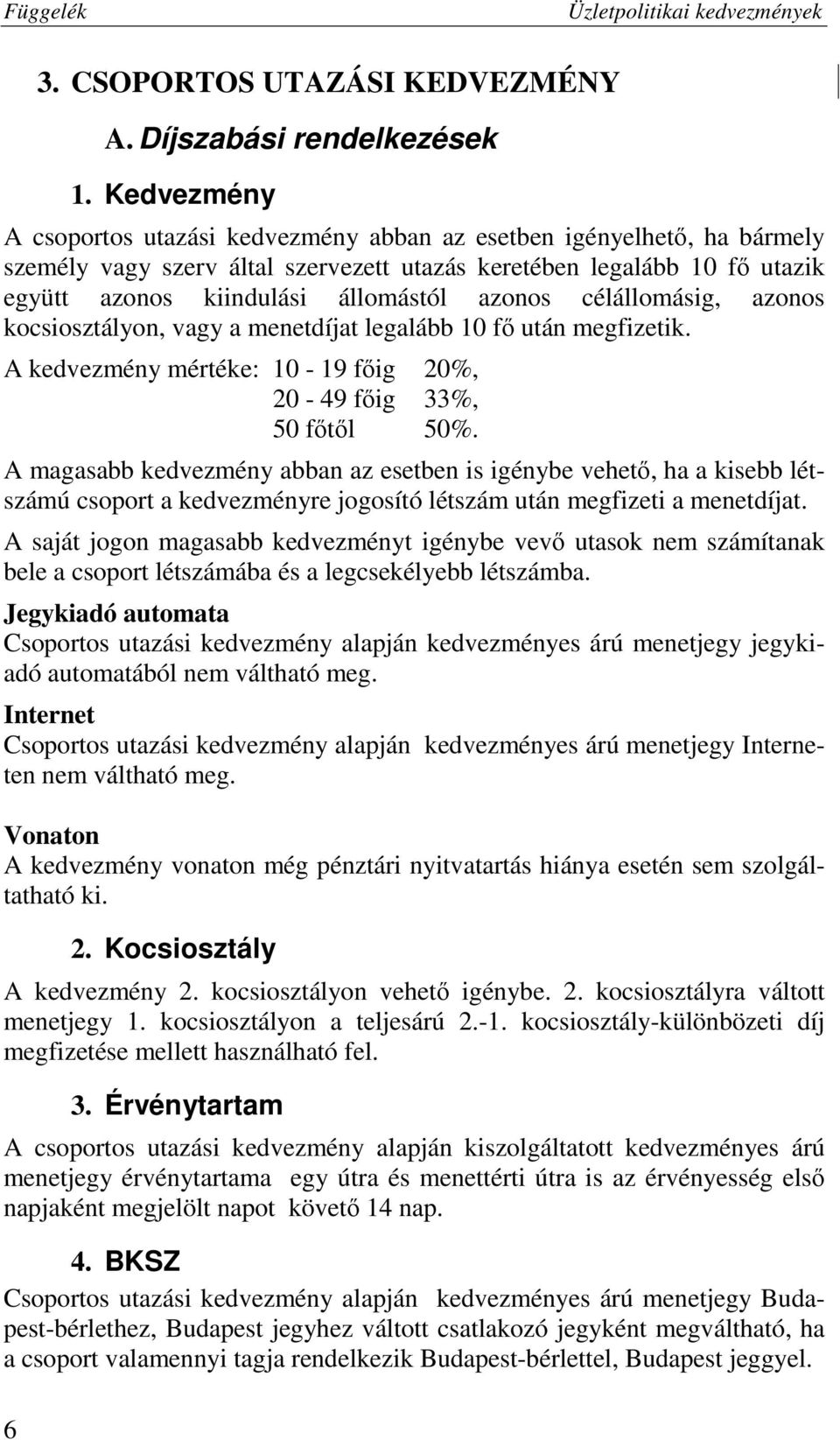 Függelék Üzletpolitikai kedvezmények

3. CSOPORTOS UTAZÁSI KEDVEZMÉNY

A. Díjszabási rendelkezések

1. Kedvezmény

A csoportos utazási kedvezmény abban az esetben igényelhető, ha bármely személy vagy szerv által szervezett utazás keretében legalább 10 fő utazik együtt azonos kiindulási állomástól azonos célállomásig, azonos kocsiosztályon, vagy a menetdíjat legalább 10 fő után megfizetik.

A kedvezmény mértéke: 10 - 19 főig 20%,
20 - 49 főig 33%,
50 főtől 50%.

A magasabb kedvezmény abban az esetben is igénybe vehető, ha a kisebb létszámú csoport a kedvezményre jogosító létszám után megfizeti a menetdíjat.

A saját jogon magasabb kedvezményt igénybe vevő utasok nem számítanak bele a csoport létszámába és a legcsekélyebb létszámba.

Jegykiadó automata
Csoportos utazási kedvezmény alapján kedvezményes árú menetjegy jegykiadó automatából nem váltható meg.

Internet
Csoportos utazási kedvezmény alapján kedvezményes árú menetjegy Interneten nem váltható meg.

Vonaton
A kedvezmény vonaton még pénztári nyitvatartás hiánya esetén sem szolgáltatható ki.

2. Kocsiosztály

A kedvezmény 2. kocsiosztályon vehető igénybe. 2. kocsiosztályra váltott menetjegy 1. kocsiosztályon a teljesárú 2.-1. kocsiosztály-különbözeti díj megfizetése mellett használható fel.

3. Érvénytartam

A csoportos utazási kedvezmény alapján kiszolgáltatott kedvezményes árú menetjegy érvénytartama egy útra és menettérti útra is az érvényesség első napjaként megjelölt napot követő 14 nap.

4. BKSZ

Csoportos utazási kedvezmény alapján kedvezményes árú menetjegy Budapest-bérlethez, Budapest jegyhez váltott csatlakozó jegyként megváltható, ha a csoport valamennyi tagja rendelkezik Budapest-bérlettel, Budapest jeggyel.

6